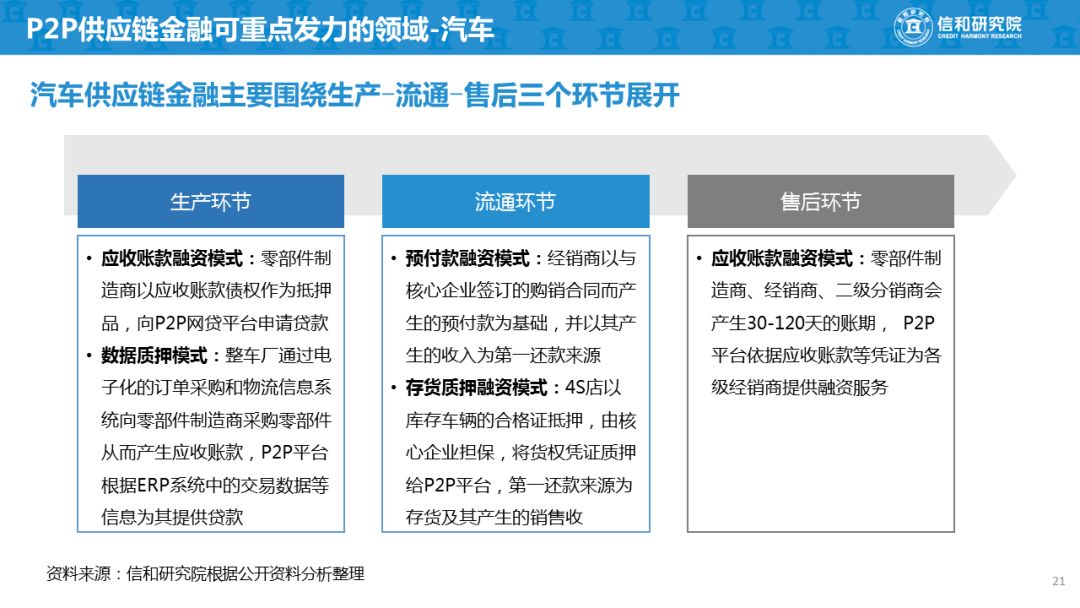 P2P供应链金融可重点发力的领域-汽车

信和研究院
CREDIT HARMONY RESEARCH

汽车供应链金融主要围绕生产–流通–售后三个环节展开

生产环节

• 应收账款融资模式：零部件制造商以应收账款债权作为抵押品，向P2P网贷平台申请贷款
• 数据质押模式：整车厂通过电子化的订单采购和物流信息系统向零部件制造商采购零部件从而产生应收账款，P2P平台根据ERP系统中的交易数据等信息为其提供贷款

流通环节

• 预付款融资模式：经销商以与核心企业签订的购销合同而产生的预付款为基础，并以其产生的收入为第一还款来源
• 存货质押融资模式：4S店以库存车辆的合格证抵押，由核心企业担保，将货权凭证质押给P2P平台，第一还款来源为存货及其产生的销售收

售后环节

• 应收账款融资模式：零部件制造商、经销商、二级分销商会产生30-120天的账期， P2P平台依据应收账款等凭证为各级经销商提供融资服务

资料来源：信和研究院根据公开资料分析整理

21